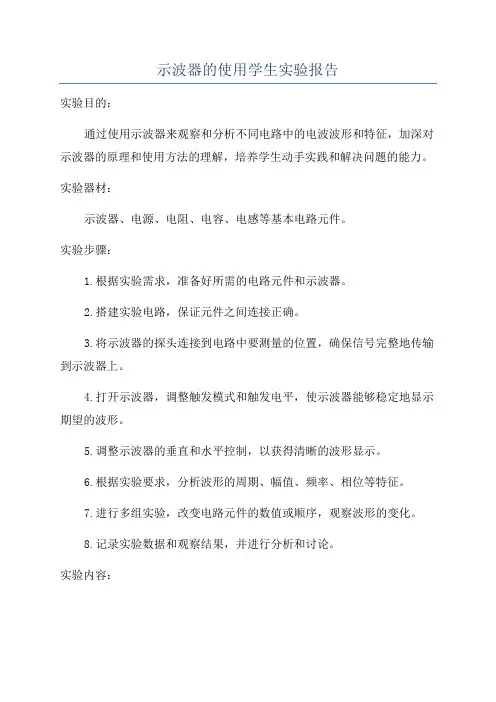 示波器的使用学生实验报告

实验目的：

通过使用示波器来观察和分析不同电路中的电波波形和特征，加深对示波器的原理和使用方法的理解，培养学生动手实践和解决问题的能力。

实验器材：

示波器、电源、电阻、电容、电感等基本电路元件。

实验步骤：

1.根据实验需求，准备好所需的电路元件和示波器。

2.搭建实验电路，保证元件之间连接正确。

3.将示波器的探头连接到电路中要测量的位置，确保信号完整地传输到示波器上。

4.打开示波器，调整触发模式和触发电平，使示波器能够稳定地显示期望的波形。

5.调整示波器的垂直和水平控制，以获得清晰的波形显示。

6.根据实验要求，分析波形的周期、幅值、频率、相位等特征。

7.进行多组实验，改变电路元件的数值或顺序，观察波形的变化。

8.记录实验数据和观察结果，并进行分析和讨论。

实验内容：